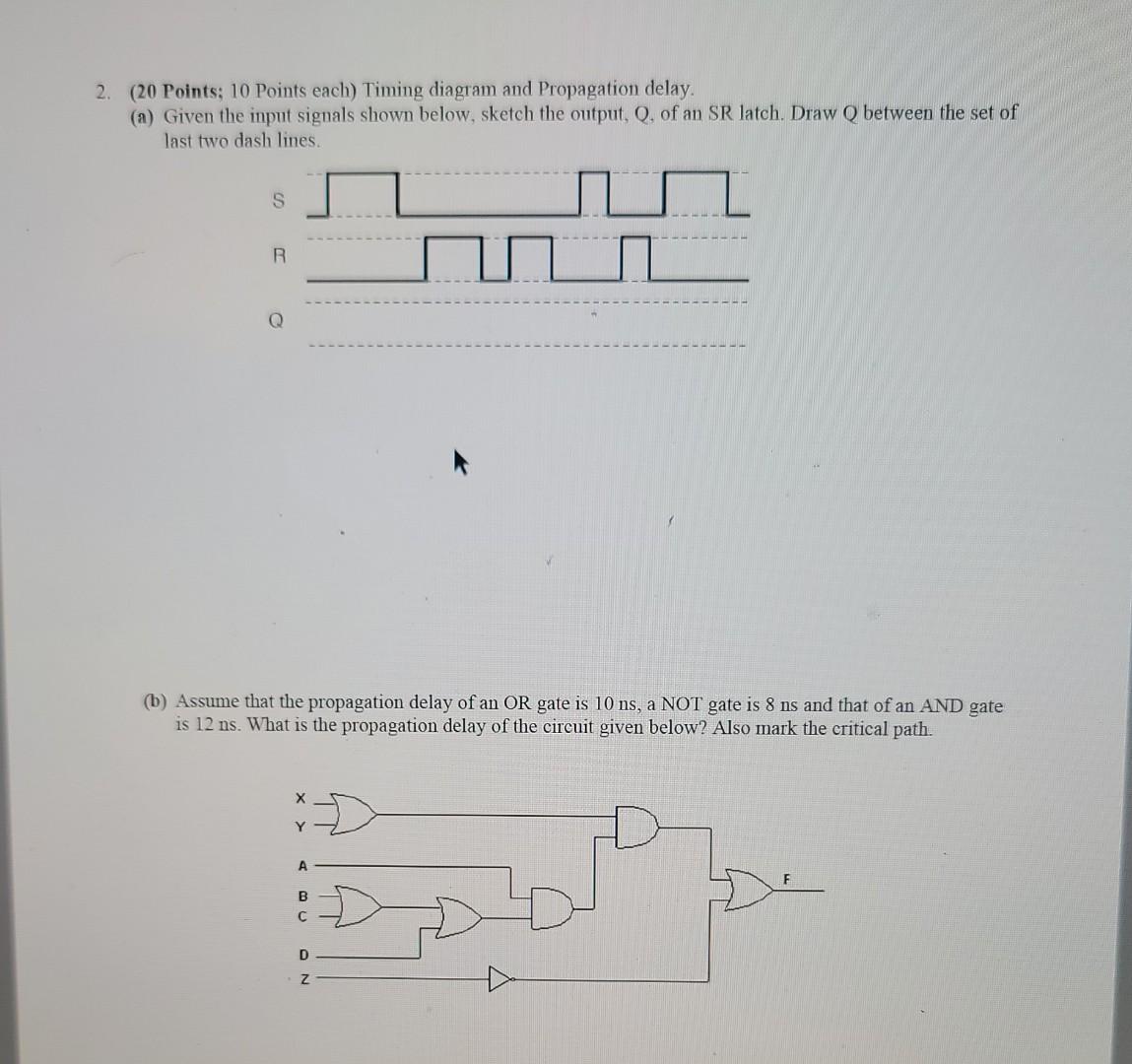 2. (20 Points; 10 Points each) Timing diagram and Propagation delay.
(a) Given the input signals shown below, sketch the output, Q, of an SR latch. Draw Q between the set of last two dash lines.

S

R

Q

(b) Assume that the propagation delay of an OR gate is 10 ns, a NOT gate is 8 ns and that of an AND gate is 12 ns. What is the propagation delay of the circuit given below? Also mark the critical path.

X
Y
A
B
C
D
Z
F